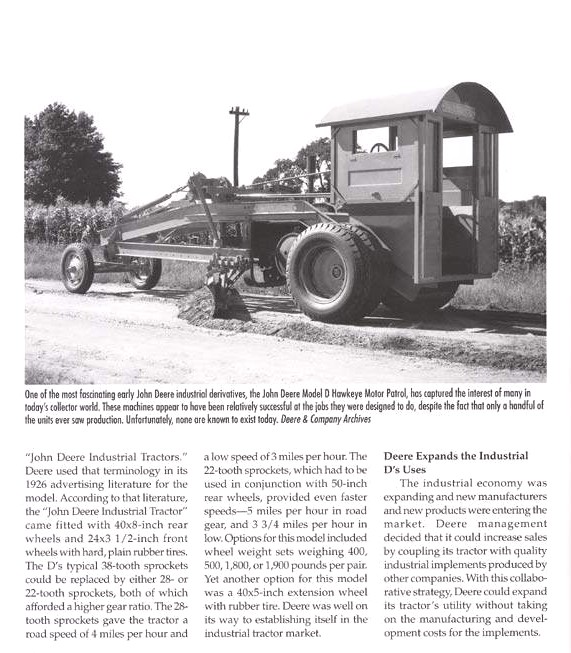 One of the most fascinating early John Deere industrial derivatives, the John Deere Model D Hawkeye Motor Patrol, has captured the interest of many in today's collector world. These machines appear to have been relatively successful at the jobs they were designed to do, despite the fact that only a handful of the units ever saw production. Unfortunately, none are known to exist today. Deere & Company Archives

"John Deere Industrial Tractors." Deere used that terminology in its 1926 advertising literature for the model. According to that literature, the "John Deere Industrial Tractor" came fitted with 40x8-inch rear wheels and 24x3 1/2-inch front wheels with hard, plain rubber tires. The D's typical 38-tooth sprockets could be replaced by either 28- or 22-tooth sprockets, both of which afforded a higher gear ratio. The 28-tooth sprockets gave the tractor a road speed of 4 miles per hour and a low speed of 3 miles per hour. The 22-tooth sprockets, which had to be used in conjunction with 50-inch rear wheels, provided even faster speeds—5 miles per hour in road gear, and 3 3/4 miles per hour in low. Options for this model included wheel weight sets weighing 400, 500, 1,800, or 1,900 pounds per pair. Yet another option for this model was a 40x5-inch extension wheel with rubber tire. Deere was well on its way to establishing itself in the industrial tractor market.

Deere Expands the Industrial D's Uses

The industrial economy was expanding and new manufacturers and new products were entering the market. Deere management decided that it could increase sales by coupling its tractor with quality industrial implements produced by other companies. With this collaborative strategy, Deere could expand its tractor's utility without taking on the manufacturing and development costs for the implements.